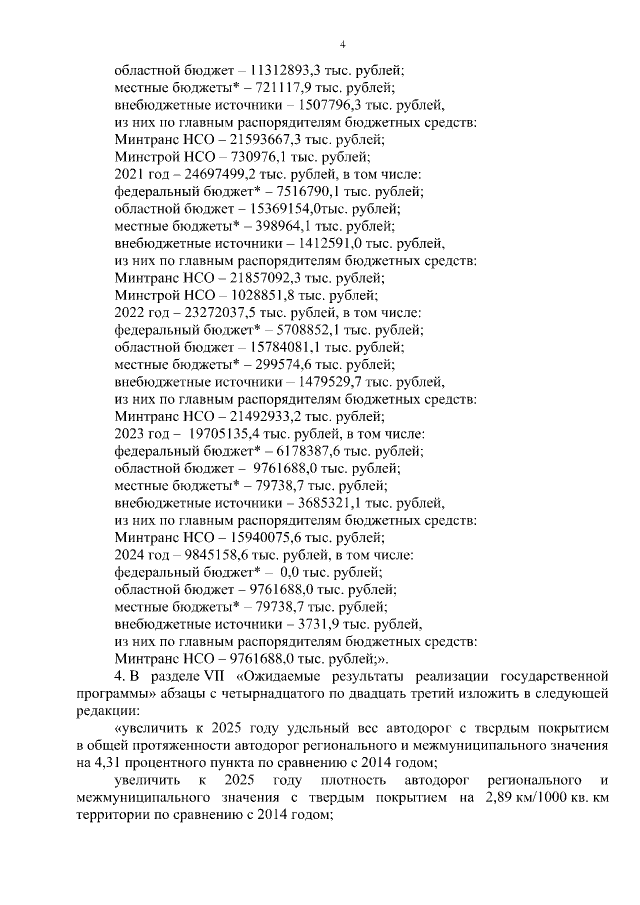 4

областной бюджет – 11312893,3 тыс. рублей;
местные бюджеты* – 721117,9 тыс. рублей;
внебюджетные источники – 1507796,3 тыс. рублей,
из них по главным распорядителям бюджетных средств:
Минтранс НСО – 21593667,3 тыс. рублей;
Минстрой НСО – 730976,1 тыс. рублей;
2021 год – 24697499,2 тыс. рублей, в том числе:
федеральный бюджет* – 7516790,1 тыс. рублей;
областной бюджет – 15369154,0тыс. рублей;
местные бюджеты* – 398964,1 тыс. рублей;
внебюджетные источники – 1412591,0 тыс. рублей,
из них по главным распорядителям бюджетных средств:
Минтранс НСО – 21857092,3 тыс. рублей;
Минстрой НСО – 1028851,8 тыс. рублей;
2022 год – 23272037,5 тыс. рублей, в том числе:
федеральный бюджет* – 5708852,1 тыс. рублей;
областной бюджет – 15784081,1 тыс. рублей;
местные бюджеты* – 299574,6 тыс. рублей;
внебюджетные источники – 1479529,7 тыс. рублей,
из них по главным распорядителям бюджетных средств:
Минтранс НСО – 21492933,2 тыс. рублей;
2023 год – 19705135,4 тыс. рублей, в том числе:
федеральный бюджет* – 6178387,6 тыс. рублей;
областной бюджет – 9761688,0 тыс. рублей;
местные бюджеты* – 79738,7 тыс. рублей;
внебюджетные источники – 3685321,1 тыс. рублей,
из них по главным распорядителям бюджетных средств:
Минтранс НСО – 15940075,6 тыс. рублей;
2024 год – 9845158,6 тыс. рублей, в том числе:
федеральный бюджет* – 0,0 тыс. рублей;
областной бюджет – 9761688,0 тыс. рублей;
местные бюджеты* – 79738,7 тыс. рублей;
внебюджетные источники – 3731,9 тыс. рублей,
из них по главным распорядителям бюджетных средств:
Минтранс НСО – 9761688,0 тыс. рублей;».

4. В разделе VII «Ожидаемые результаты реализации государственной программы» абзацы с четырнадцатого по двадцать третий изложить в следующей редакции:

«увеличить к 2025 году удельный вес автодорог с твердым покрытием в общей протяженности автодорог регионального и межмуниципального значения на 4,31 процентного пункта по сравнению с 2014 годом;

увеличить к 2025 году плотность автодорог регионального и межмуниципального значения с твердым покрытием на 2,89 км/1000 кв. км территории по сравнению с 2014 годом;